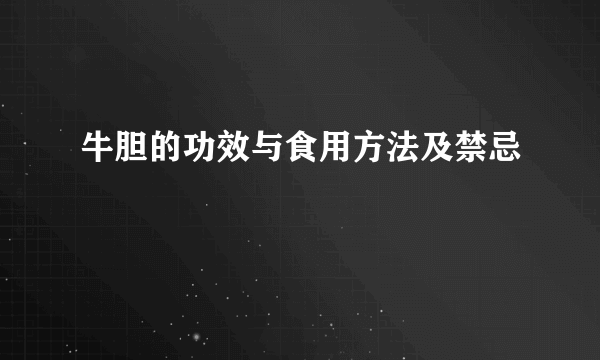 牛胆的功效与食用方法及禁忌